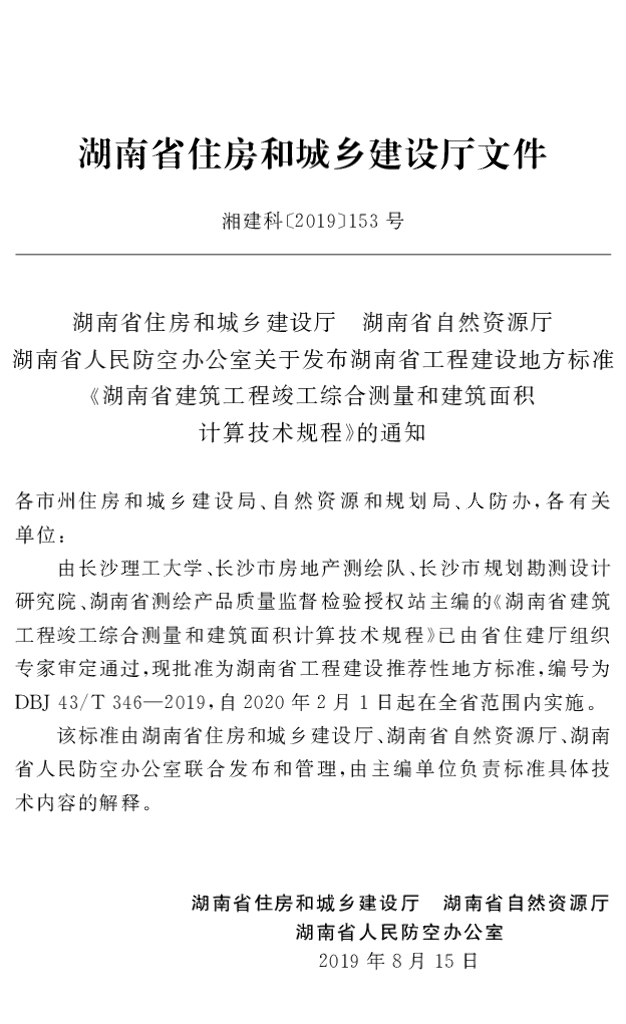 湖南省住房和城乡建设厅文件

湘建科〔2019〕153号

湖南省住房和城乡建设厅 湖南省自然资源厅
湖南省人民防空办公室关于发布湖南省工程建设地方标准
《湖南省建筑工程竣工综合测量和建筑面积
计算技术规程》的通知

各市州住房和城乡建设局、自然资源和规划局、人防办,各有关单位:

由长沙理工大学、长沙市房地产测绘队、长沙市规划勘测设计研究院、湖南省测绘产品质量监督检验授权站主编的《湖南省建筑工程竣工综合测量和建筑面积计算技术规程》已由省住建厅组织专家审定通过,现批准为湖南省工程建设推荐性地方标准,编号为DBJ 43/T 346—2019,自2020年2月1日起在全省范围内实施。

该标准由湖南省住房和城乡建设厅、湖南省自然资源厅、湖南省人民防空办公室联合发布和管理,由主编单位负责标准具体技术内容的解释。

湖南省住房和城乡建设厅 湖南省自然资源厅
湖南省人民防空办公室
2019年8月15日